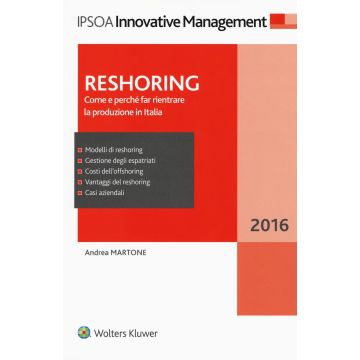 IPSOA Innovative Management

RESHORING

Come e perché far rientrare la produzione in Italia

Modelli di reshoring
Gestione degli espatriati
Costi dell'offshoring
Vantaggi del reshoring
Casi aziendali

2016

Andrea MARTONE

Wolters Kluwer